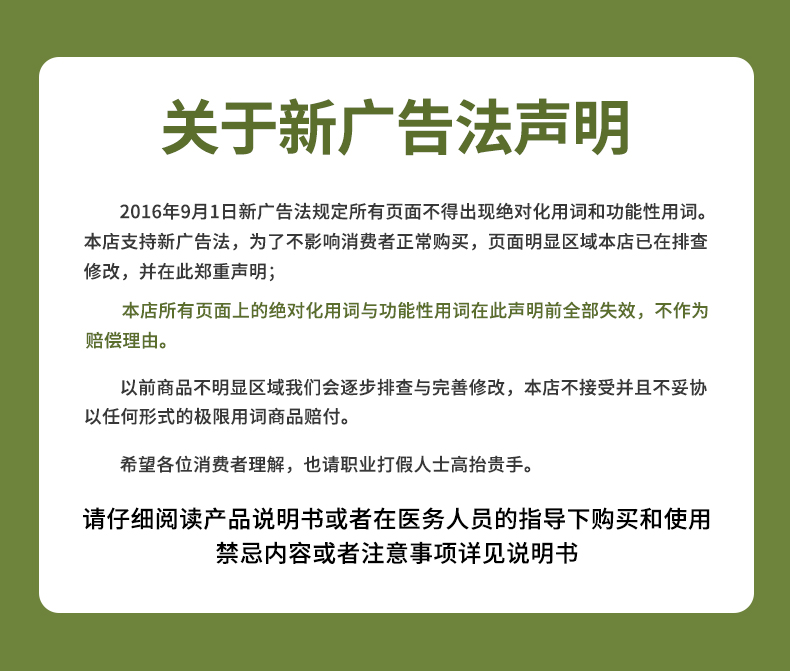 关于新广告法声明

2016年9月1日新广告法规定所有页面不得出现绝对化用词和功能性用词。本店支持新广告法，为了不影响消费者正常购买，页面明显区域本店已在排查修改，并在此郑重声明；

本店所有页面上的绝对化用词与功能性用词在此声明前全部失效，不作为赔偿理由。

以前商品不明显区域我们会逐步排查与完善修改，本店不接受并且不妥协以任何形式的极限用词商品赔付。

希望各位消费者理解，也请职业打假人士高抬贵手。

请仔细阅读产品说明书或者在医务人员的指导下购买和使用
禁忌内容或者注意事项详见说明书